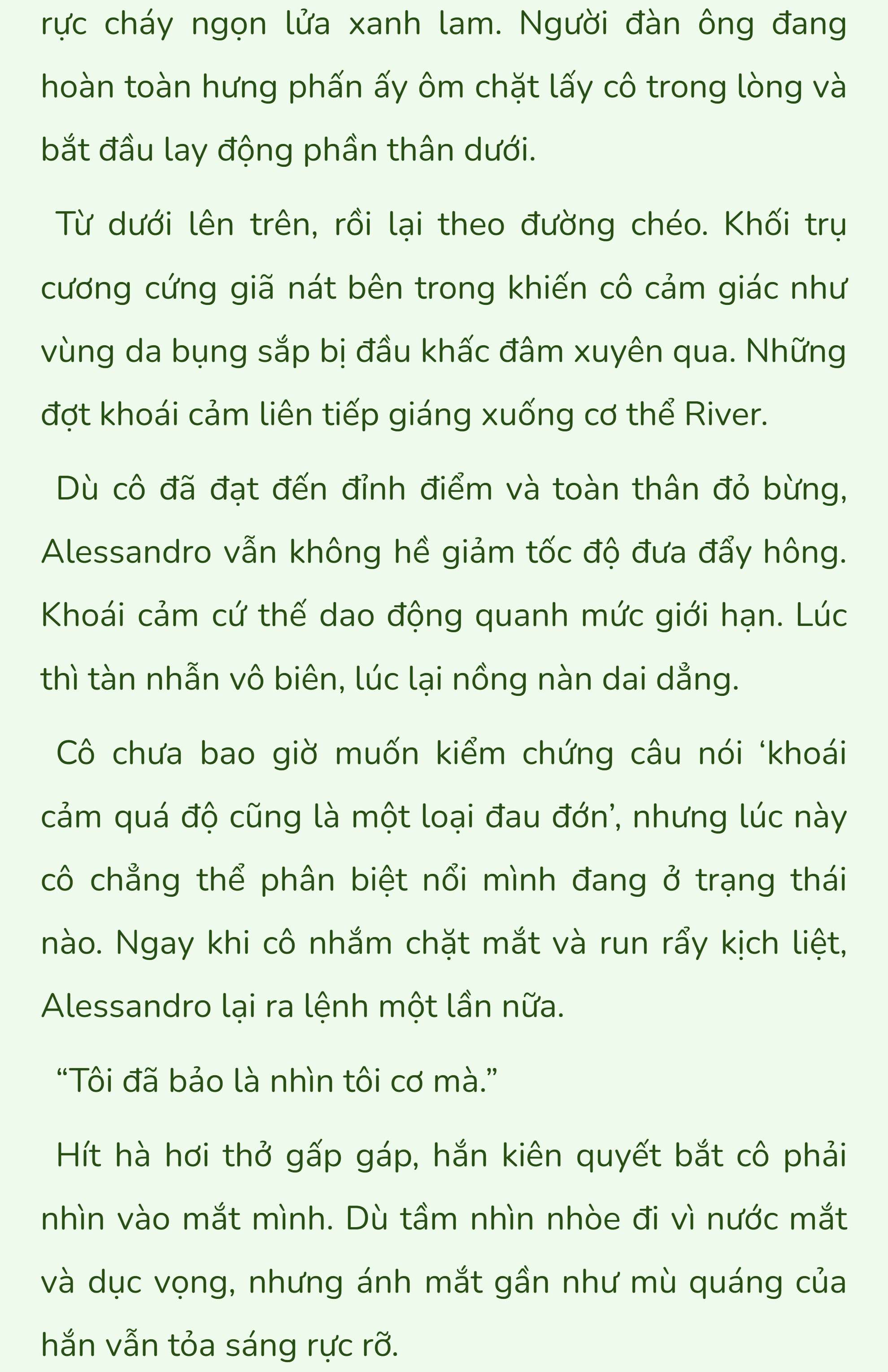 rực cháy ngọn lửa xanh lam. Người đàn ông đang hoàn toàn hưng phấn ấy ôm chặt lấy cô trong lòng và bắt đầu lay động phần thân dưới.

Từ dưới lên trên, rồi lại theo đường chéo. Khối trụ cương cứng giã nát bên trong khiến cô cảm giác như vùng da bụng sắp bị đầu khấc đâm xuyên qua. Những đợt khoái cảm liên tiếp giáng xuống cơ thể River.

Dù cô đã đạt đến đỉnh điểm và toàn thân đỏ bừng, Alessandro vẫn không hề giảm tốc độ đưa đẩy hông. Khoái cảm cứ thế dao động quanh mức giới hạn. Lúc thì tàn nhẫn vô biên, lúc lại nồng nàn dai dẳng.

Cô chưa bao giờ muốn kiểm chứng câu nói ‘khoái cảm quá độ cũng là một loại đau đớn’, nhưng lúc này cô chẳng thể phân biệt nổi mình đang ở trạng thái nào. Ngay khi cô nhắm chặt mắt và run rẩy kịch liệt, Alessandro lại ra lệnh một lần nữa.

“Tôi đã bảo là nhìn tôi cơ mà.”

Hít hà hơi thở gấp gáp, hắn kiên quyết bắt cô phải nhìn vào mắt mình. Dù tầm nhìn nhòe đi vì nước mắt và dục vọng, nhưng ánh mắt gần như mù quáng của hắn vẫn tỏa sáng rực rỡ.